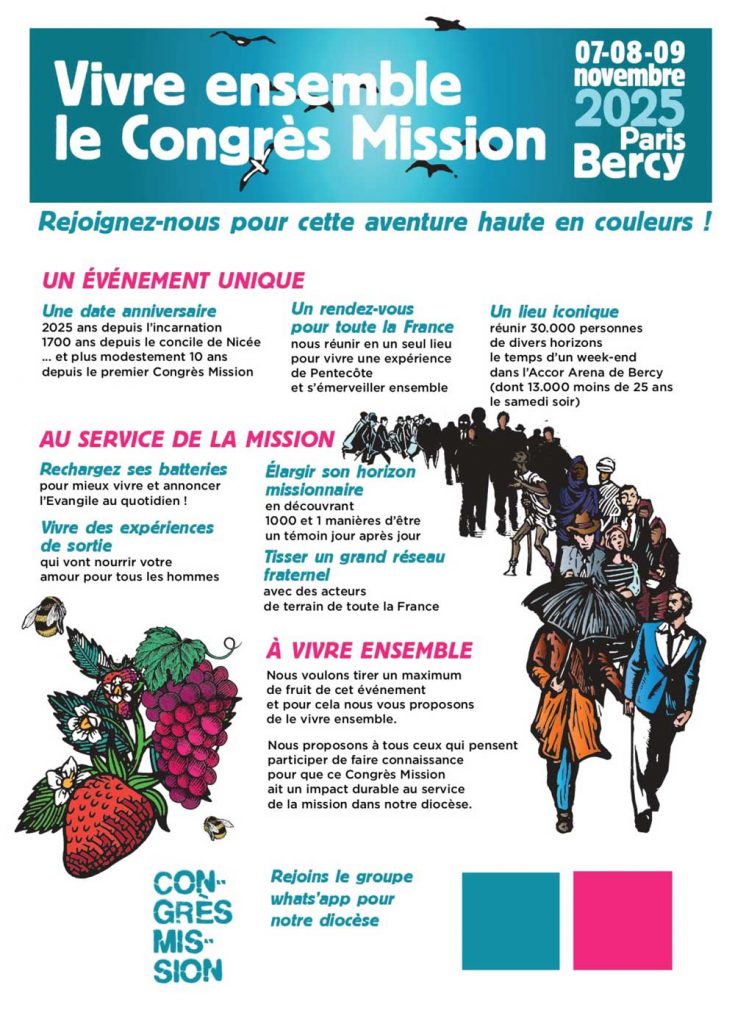 Vivre ensemble le Congrès Mission

07-08-09 novembre 2025 Paris Bercy

Rejoignez-nous pour cette aventure haute en couleurs !

UN ÉVÉNEMENT UNIQUE

Une date anniversaire
2025 ans depuis l'incarnation
1700 ans depuis le concile de Nicée
... et plus modestement 10 ans depuis le premier Congrès Mission

Un rendez-vous pour toute la France
nous réunir en un seul lieu pour vivre une expérience de Pentecôte et s'émerveiller ensemble

Un lieu iconique
réunir 30.000 personnes de divers horizons le temps d'un week-end dans l'Accor Arena de Bercy (dont 13.000 moins de 25 ans le samedi soir)

AU SERVICE DE LA MISSION

Rechargez ses batteries
pour mieux vivre et annoncer l'Evangile au quotidien !

Vivre des expériences de sortie
qui vont nourrir votre amour pour tous les hommes

Élargir son horizon missionnaire
en découvrant 1000 et 1 manières d'être un témoin jour après jour

Tisser un grand réseau fraternel
avec des acteurs de terrain de toute la France

À VIVRE ENSEMBLE

Nous voulons tirer un maximum de fruit de cet événement et pour cela nous vous proposons de le vivre ensemble.

Nous proposons à tous ceux qui pensent participer de faire connaissance pour que ce Congrès Mission ait un impact durable au service de la mission dans notre diocèse.

CON-GRÈS MIS-SION

Rejoins le groupe whats'app pour notre diocèse